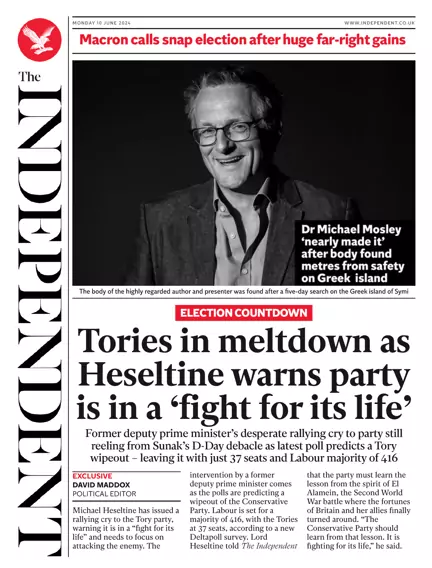 The INDEPENDENT

MONDAY 10 JUNE 2024

WWW.INDEPENDENT.CO.UK

Macron calls snap election after huge far-right gains

Dr Michael Mosley 'nearly made it' after body found metres from safety on Greek island

The body of the highly regarded author and presenter was found after a five-day search on the Greek island of Symi

ELECTION COUNTDOWN

Tories in meltdown as Heseltine warns party is in a 'fight for its life'

Former deputy prime minister's desperate rallying cry to party still reeling from Sunak's D-Day debacle as latest poll predicts a Tory wipeout – leaving it with just 37 seats and Labour majority of 416

EXCLUSIVE
DAVID MADDOX
POLITICAL EDITOR

Michael Heseltine has issued a rallying cry to the Tory party, warning it is in a "fight for its life" and needs to focus on attacking the enemy. The

intervention by a former deputy prime minister comes as the polls are predicting a wipeout of the Conservative Party. Labour is set for a majority of 416, with the Tories at 37 seats, according to a new Deltapoll survey. Lord Heseltine told The Independent

that the party must learn the lesson from the spirit of El Alamein, the Second World War battle where the fortunes of Britain and her allies finally turned around. "The Conservative Party should learn from that lesson. It is fighting for its life," he said.